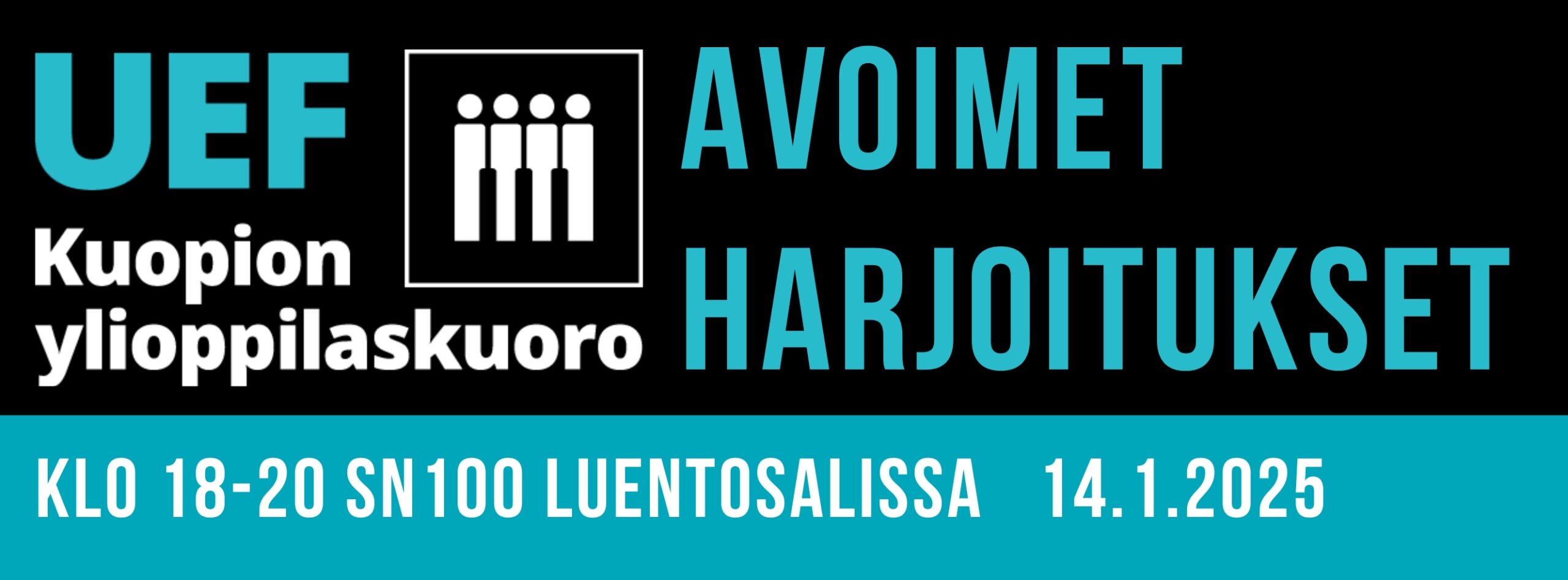 UEF
Kuopion ylioppilaskuoro

AVOIMET HARJOITUKSET

KLO 18-20 SN100 LUENTOSALISSA 14.1.2025